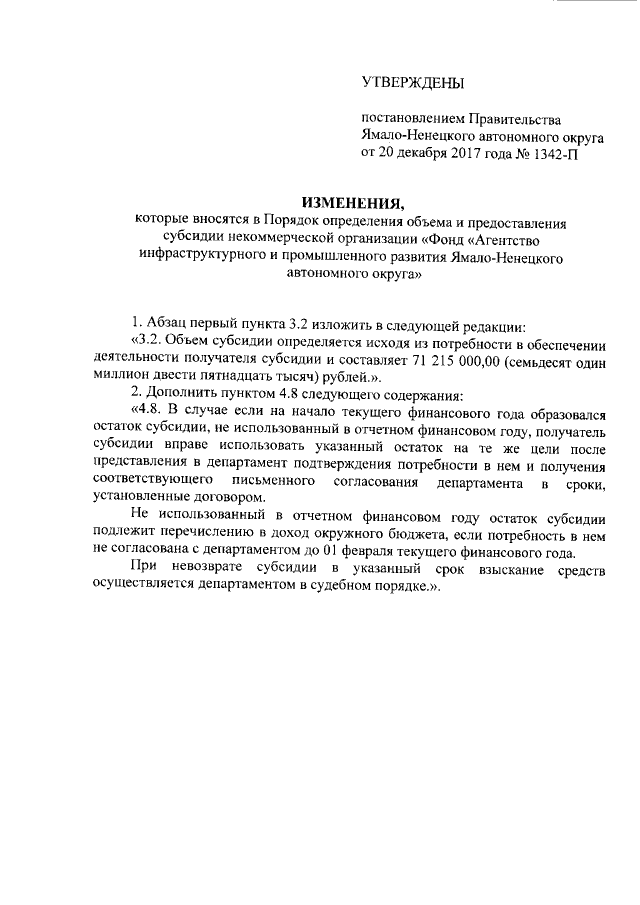 УТВЕРЖДЕНЫ

постановлением Правительства Ямало-Ненецкого автономного округа от 20 декабря 2017 года № 1342-П

ИЗМЕНЕНИЯ,
которые вносятся в Порядок определения объема и предоставления субсидии некоммерческой организации «Фонд «Агентство инфраструктурного и промышленного развития Ямало-Ненецкого автономного округа»

1. Абзац первый пункта 3.2 изложить в следующей редакции:
«3.2. Объем субсидии определяется исходя из потребности в обеспечении деятельности получателя субсидии и составляет 71 215 000,00 (семьдесят один миллион двести пятнадцать тысяч) рублей.».
2. Дополнить пунктом 4.8 следующего содержания:
«4.8. В случае если на начало текущего финансового года образовался остаток субсидии, не использованный в отчетном финансовом году, получатель субсидии вправе использовать указанный остаток на те же цели после представления в департамент подтверждения потребности в нем и получения соответствующего письменного согласования департамента в сроки, установленные договором.
Не использованный в отчетном финансовом году остаток субсидии подлежит перечислению в доход окружного бюджета, если потребность в нем не согласована с департаментом до 01 февраля текущего финансового года.
При невозврате субсидии в указанный срок взыскание средств осуществляется департаментом в судебном порядке.».